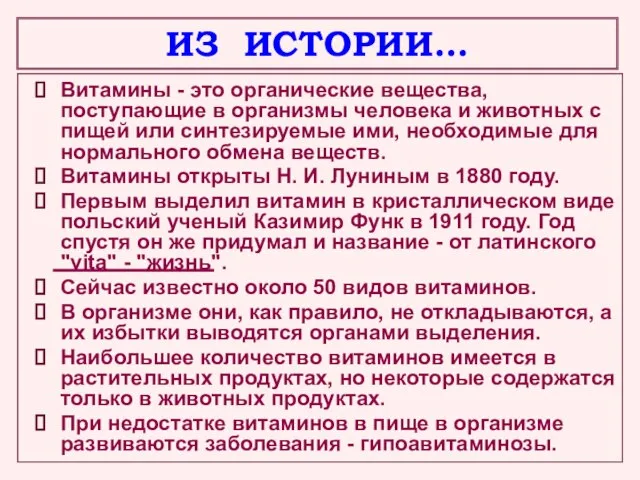 ИЗ ИСТОРИИ…

Витамины - это органические вещества, поступающие в организмы человека и животных с пищей или синтезируемые ими, необходимые для нормального обмена веществ.

Витамины открыты Н. И. Луниным в 1880 году.

Первым выделил витамин в кристаллическом виде польский ученый Казимир Функ в 1911 году. Год спустя он же придумал и название - от латинского "vita" - "жизнь".

Сейчас известно около 50 видов витаминов.

В организме они, как правило, не откладываются, а их избытки выводятся органами выделения.

Наибольшее количество витаминов имеется в растительных продуктах, но некоторые содержатся только в животных продуктах.

При недостатке витаминов в пище в организме развиваются заболевания - гипоавитаминозы.